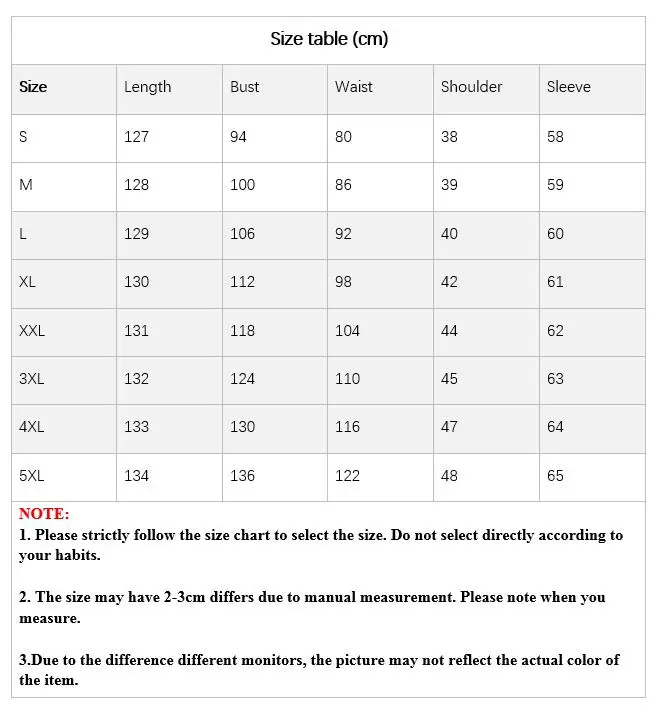 Size table (cm)

| Size | Length | Bust | Waist | Shoulder | Sleeve |
|---|---|---|---|---|---|
| S | 127 | 94 | 80 | 38 | 58 |
| M | 128 | 100 | 86 | 39 | 59 |
| L | 129 | 106 | 92 | 40 | 60 |
| XL | 130 | 112 | 98 | 42 | 61 |
| XXL | 131 | 118 | 104 | 44 | 62 |
| 3XL | 132 | 124 | 110 | 45 | 63 |
| 4XL | 133 | 130 | 116 | 47 | 64 |
| 5XL | 134 | 136 | 122 | 48 | 65 |

NOTE:
1. Please strictly follow the size chart to select the size. Do not select directly according to your habits.

2. The size may have 2-3cm differs due to manual measurement. Please note when you measure.

3.Due to the difference different monitors, the picture may not reflect the actual color of the item.